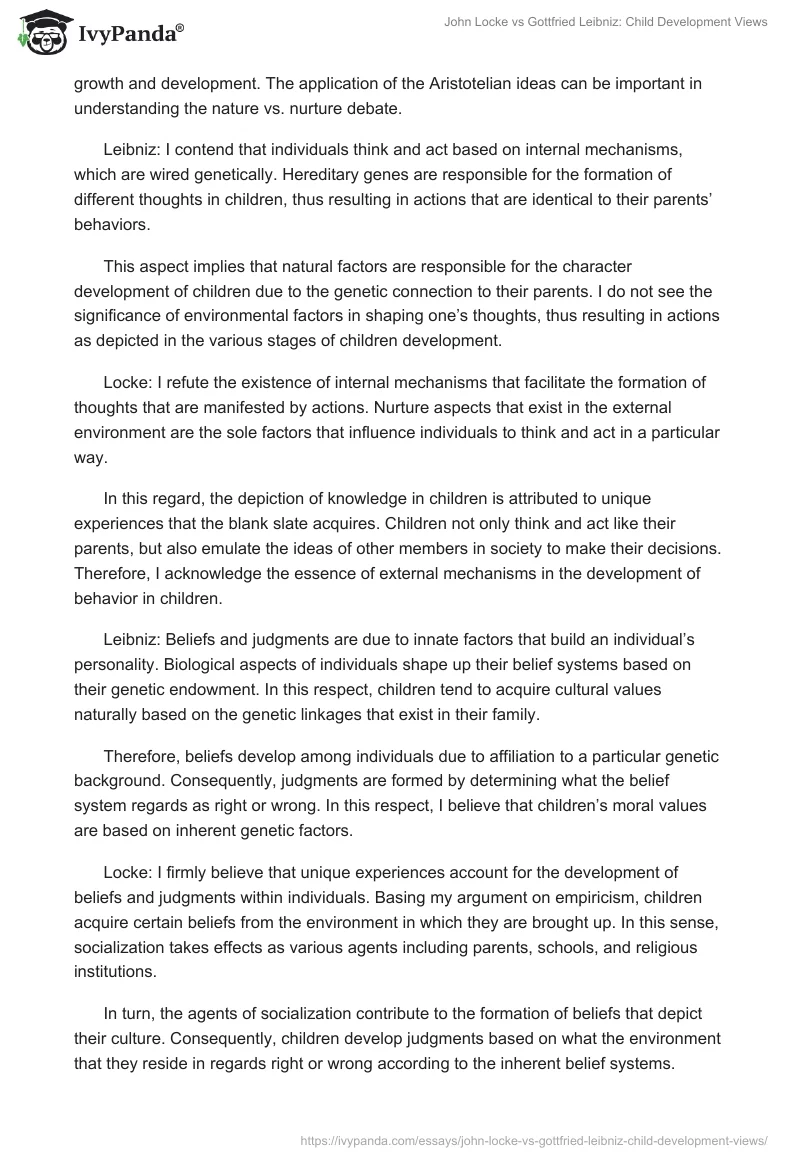 IvyPanda®

John Locke vs Gottfried Leibniz: Child Development Views

growth and development. The application of the Aristotelian ideas can be important in understanding the nature vs. nurture debate.

Leibniz: I contend that individuals think and act based on internal mechanisms, which are wired genetically. Hereditary genes are responsible for the formation of different thoughts in children, thus resulting in actions that are identical to their parents' behaviors.

This aspect implies that natural factors are responsible for the character development of children due to the genetic connection to their parents. I do not see the significance of environmental factors in shaping one's thoughts, thus resulting in actions as depicted in the various stages of children development.

Locke: I refute the existence of internal mechanisms that facilitate the formation of thoughts that are manifested by actions. Nurture aspects that exist in the external environment are the sole factors that influence individuals to think and act in a particular way.

In this regard, the depiction of knowledge in children is attributed to unique experiences that the blank slate acquires. Children not only think and act like their parents, but also emulate the ideas of other members in society to make their decisions. Therefore, I acknowledge the essence of external mechanisms in the development of behavior in children.

Leibniz: Beliefs and judgments are due to innate factors that build an individual's personality. Biological aspects of individuals shape up their belief systems based on their genetic endowment. In this respect, children tend to acquire cultural values naturally based on the genetic linkages that exist in their family.

Therefore, beliefs develop among individuals due to affiliation to a particular genetic background. Consequently, judgments are formed by determining what the belief system regards as right or wrong. In this respect, I believe that children's moral values are based on inherent genetic factors.

Locke: I firmly believe that unique experiences account for the development of beliefs and judgments within individuals. Basing my argument on empiricism, children acquire certain beliefs from the environment in which they are brought up. In this sense, socialization takes effects as various agents including parents, schools, and religious institutions.

In turn, the agents of socialization contribute to the formation of beliefs that depict their culture. Consequently, children develop judgments based on what the environment that they reside in regards right or wrong according to the inherent belief systems.

https://ivypanda.com/essays/john-locke-vs-gottfried-leibniz-child-development-views/